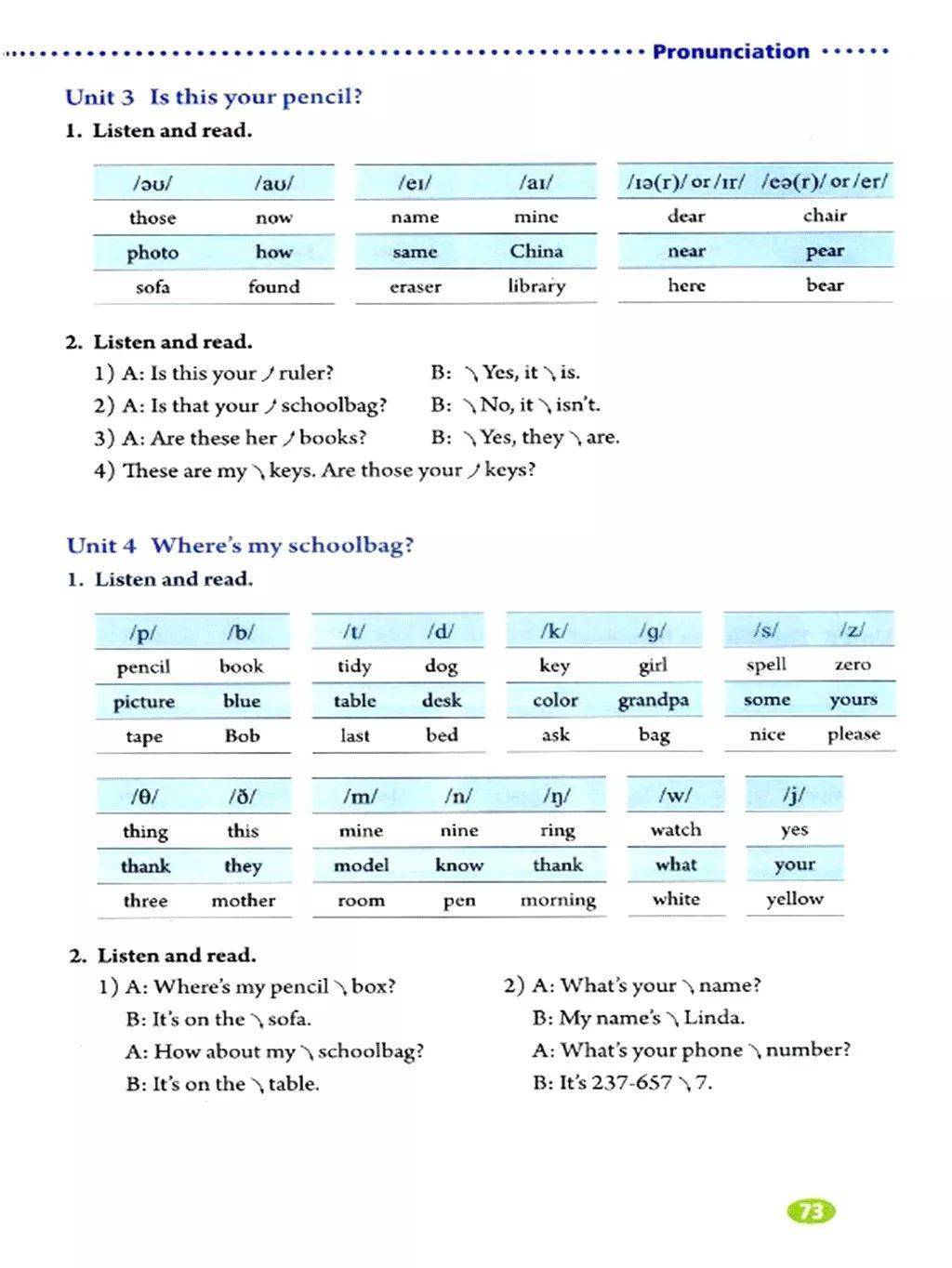 Pronunciation

Unit 3 Is this your pencil?

1. Listen and read.

| /əʊ/ | /aʊ/ |
|---|---|
| those | now |
| photo | how |
| sofa | found |

| /eɪ/ | /aɪ/ |
|---|---|
| name | mine |
| same | China |
| eraser | library |

| /ɪə(r)/ or /ɪr/ | /eə(r)/ or /er/ |
|---|---|
| dear | chair |
| near | pear |
| here | bear |

2. Listen and read.

1) A: Is this your ↗ ruler? B: ↘ Yes, it ↘ is.
2) A: Is that your ↗ schoolbag? B: ↘ No, it ↘ isn't.
3) A: Are these her ↗ books? B: ↘ Yes, they ↘ are.
4) These are my ↘ keys. Are those your ↗ keys?

Unit 4 Where's my schoolbag?

1. Listen and read.

| /p/ | /b/ |
|---|---|
| pencil | book |
| picture | blue |
| tape | Bob |

| /t/ | /d/ |
|---|---|
| tidy | dog |
| table | desk |
| last | bed |

| /k/ | /g/ |
|---|---|
| key | girl |
| color | grandpa |
| ask | bag |

| /s/ | /z/ |
|---|---|
| spell | zero |
| some | yours |
| nice | please |

| /θ/ | /ð/ |
|---|---|
| thing | this |
| thank | they |
| three | mother |

| /m/ | /n/ | /ŋ/ |
|---|---|---|
| mine | nine | ring |
| model | know | thank |
| room | pen | morning |

| /w/ |
|---|
| watch |
| what |
| white |

| /j/ |
|---|
| yes |
| your |
| yellow |

2. Listen and read.

1) A: Where's my pencil ↘ box?
B: It's on the ↘ sofa.
A: How about my ↘ schoolbag?
B: It's on the ↘ table.

2) A: What's your ↘ name?
B: My name's ↘ Linda.
A: What's your phone ↘ number?
B: It's 237-657 ↘ 7.

73